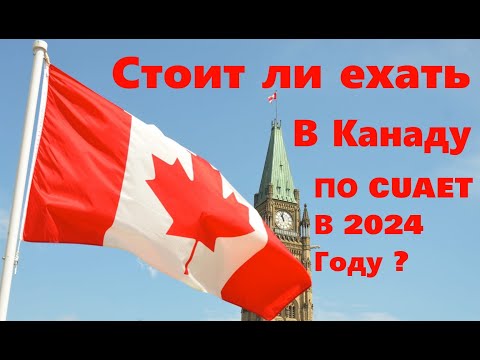 Стоит ли ехать
В Канаду
по CUAET
в 2024
Году ?